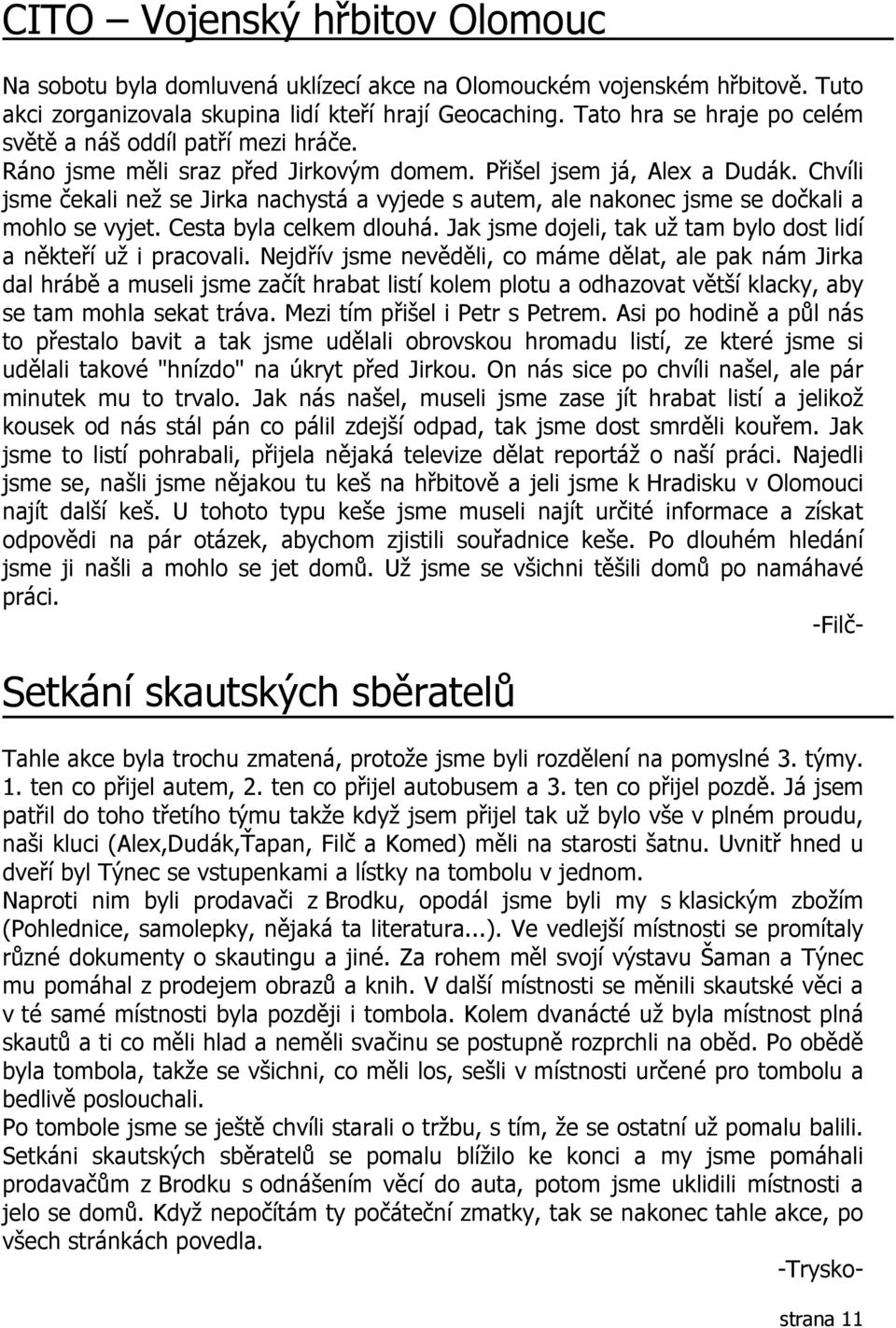 CITO – Vojenský hřbitov Olomouc

Na sobotu byla domluvená uklízecí akce na Olomouckém vojenském hřbitově. Tuto akci zorganizovala skupina lidí kteří hrají Geocaching. Tato hra se hraje po celém světě a náš oddíl patří mezi hráče.
Ráno jsme měli sraz před Jirkovým domem. Přišel jsem já, Alex a Dudák. Chvíli jsme čekali než se Jirka nachystá a vyjede s autem, ale nakonec jsme se dočkali a mohlo se vyjet. Cesta byla celkem dlouhá. Jak jsme dojeli, tak už tam bylo dost lidí a někteří už i pracovali. Nejdřív jsme nevěděli, co máme dělat, ale pak nám Jirka dal hrábě a museli jsme začít hrabat listí kolem plotu a odhazovat větší klacky, aby se tam mohla sekat tráva. Mezi tím přišel i Petr s Petrem. Asi po hodině a půl nás to přestalo bavit a tak jsme udělali obrovskou hromadu listí, ze které jsme si udělali takové "hnízdo" na úkryt před Jirkou. On nás sice po chvíli našel, ale pár minutek mu to trvalo. Jak nás našel, museli jsme zase jít hrabat listí a jelikož kousek od nás stál pán co pálil zdejší odpad, tak jsme dost smrděli kouřem. Jak jsme to listí pohrabali, přijela nějaká televize dělat reportáž o naší práci. Najedli jsme se, našli jsme nějakou tu keš na hřbitově a jeli jsme k Hradisku v Olomouci najít další keš. U tohoto typu keše jsme museli najít určité informace a získat odpovědi na pár otázek, abychom zjistili souřadnice keše. Po dlouhém hledání jsme ji našli a mohlo se jet domů. Už jsme se všichni těšili domů po namáhavé práci.

-Filč-

Setkání skautských sběratelů

Tahle akce byla trochu zmatená, protože jsme byli rozdělení na pomyslné 3. týmy. 1. ten co přijel autem, 2. ten co přijel autobusem a 3. ten co přijel pozdě. Já jsem patřil do toho třetího týmu takže když jsem přijel tak už bylo vše v plném proudu, naši kluci (Alex,Dudák,Ťapan, Filč a Komed) měli na starosti šatnu. Uvnitř hned u dveří byl Týnec se vstupenkami a lístky na tombolu v jednom.
Naproti nim byli prodavači z Brodku, opodál jsme byli my s klasickým zbožím (Pohlednice, samolepky, nějaká ta literatura...). Ve vedlejší místnosti se promítaly různé dokumenty o skautingu a jiné. Za rohem měl svojí výstavu Šaman a Týnec mu pomáhal z prodejem obrazů a knih. V další místnosti se měnili skautské věci a v té samé místnosti byla později i tombola. Kolem dvanácté už byla místnost plná skautů a ti co měli hlad a neměli svačinu se postupně rozprchli na oběd. Po obědě byla tombola, takže se všichni, co měli los, sešli v místnosti určené pro tombolu a bedlivě poslouchali.
Po tombole jsme se ještě chvíli starali o tržbu, s tím, že se ostatní už pomalu balili. Setkáni skautských sběratelů se pomalu blížilo ke konci a my jsme pomáhali prodavačům z Brodku s odnášením věcí do auta, potom jsme uklidili místnosti a jelo se domů. Když nepočítám ty počáteční zmatky, tak se nakonec tahle akce, po všech stránkách povedla.

-Trysko-

strana 11